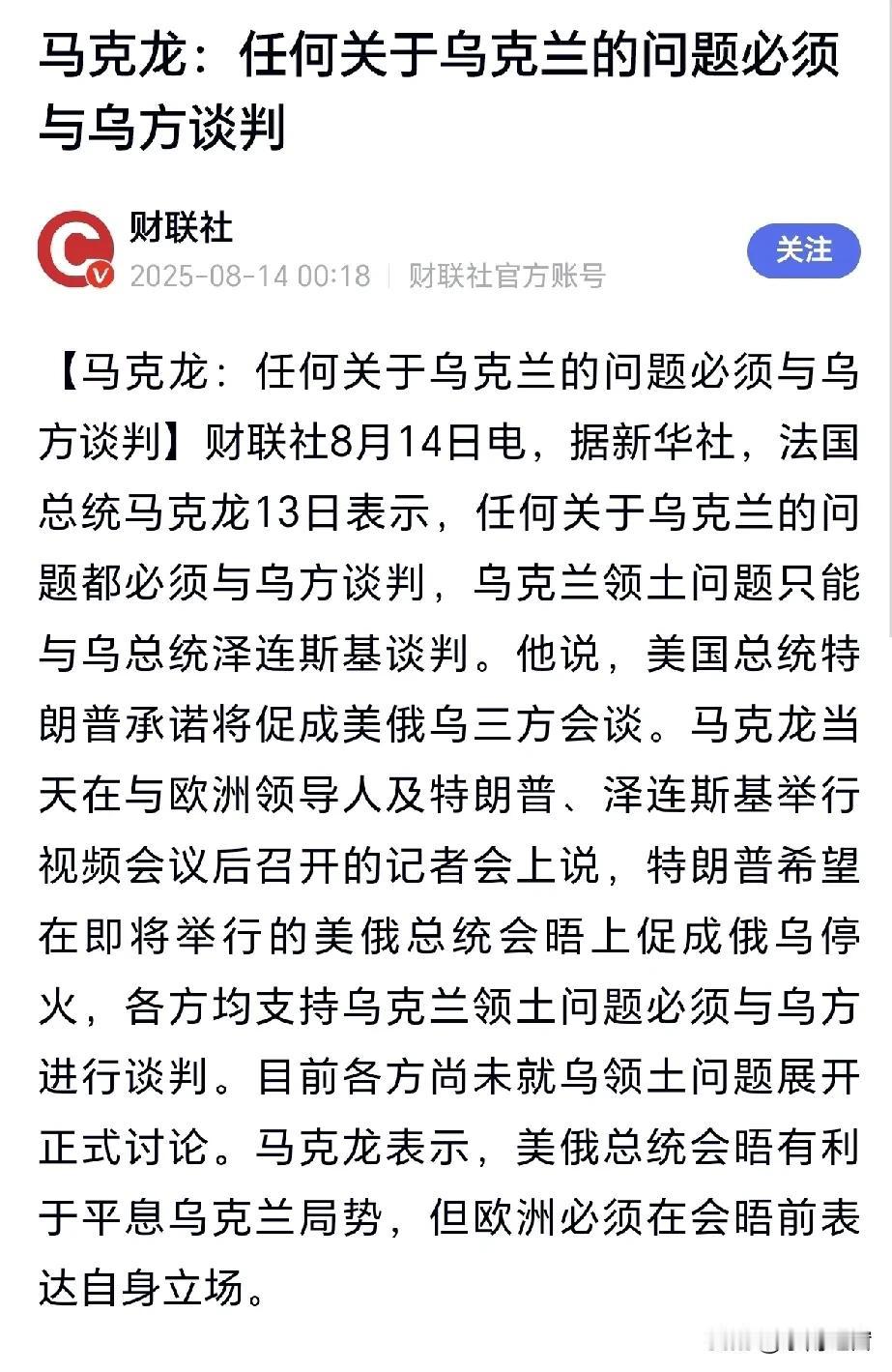 马克龙：任何关于乌克兰的问题必须与乌方谈判

财联社
2025-08-14 00:18 | 财联社官方账号

关注

【马克龙：任何关于乌克兰的问题必须与乌方谈判】财联社8月14日电，据新华社，法国总统马克龙13日表示，任何关于乌克兰的问题都必须与乌方谈判，乌克兰领土问题只能与乌总统泽连斯基谈判。他说，美国总统特朗普承诺将促成美俄乌三方会谈。马克龙当天在与欧洲领导人及特朗普、泽连斯基举行视频会议后召开的记者会上说，特朗普希望在即将举行的美俄总统会晤上促成俄乌停火，各方均支持乌克兰领土问题必须与乌方进行谈判。目前各方尚未就乌领土问题展开正式讨论。马克龙表示，美俄总统会晤有利于平息乌克兰局势，但欧洲必须在会晤前表达自身立场。